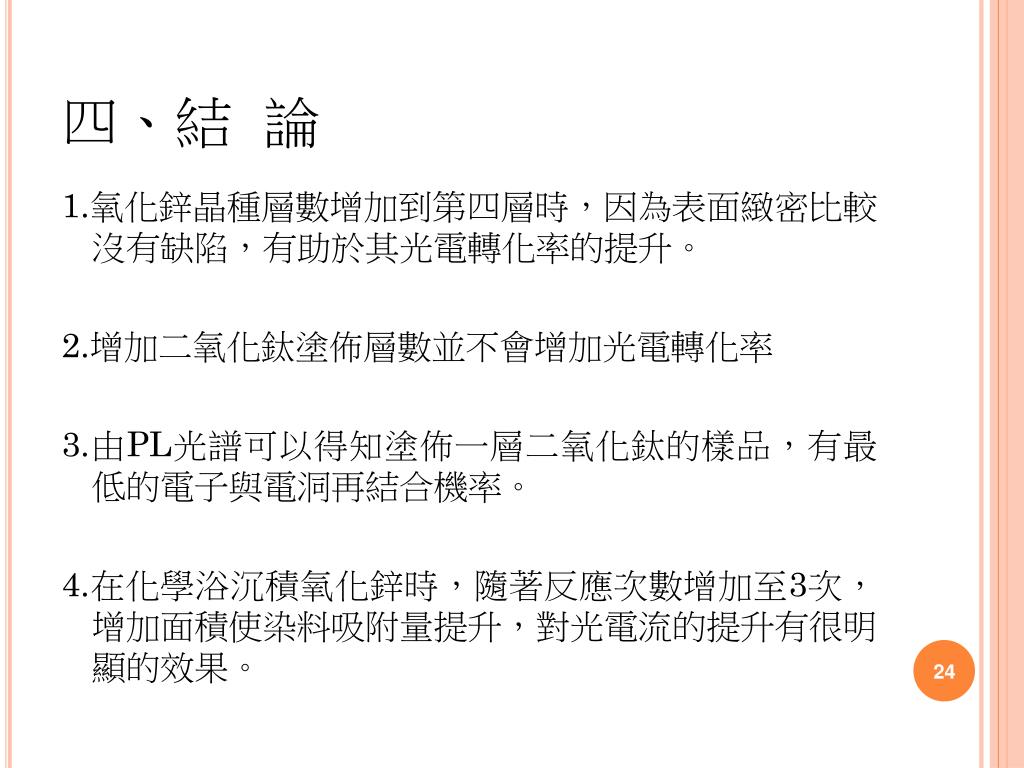 四、結 論

1.氧化鋅晶種層數增加到第四層時，因為表面緻密比較沒有缺陷，有助於其光電轉化率的提升。

2.增加二氧化鈦塗佈層數並不會增加光電轉化率

3.由PL光譜可以得知塗佈一層二氧化鈦的樣品，有最低的電子與電洞再結合機率。

4.在化學浴沉積氧化鋅時，隨著反應次數增加至3次，增加面積使染料吸附量提升，對光電流的提升有很明顯的效果。

24